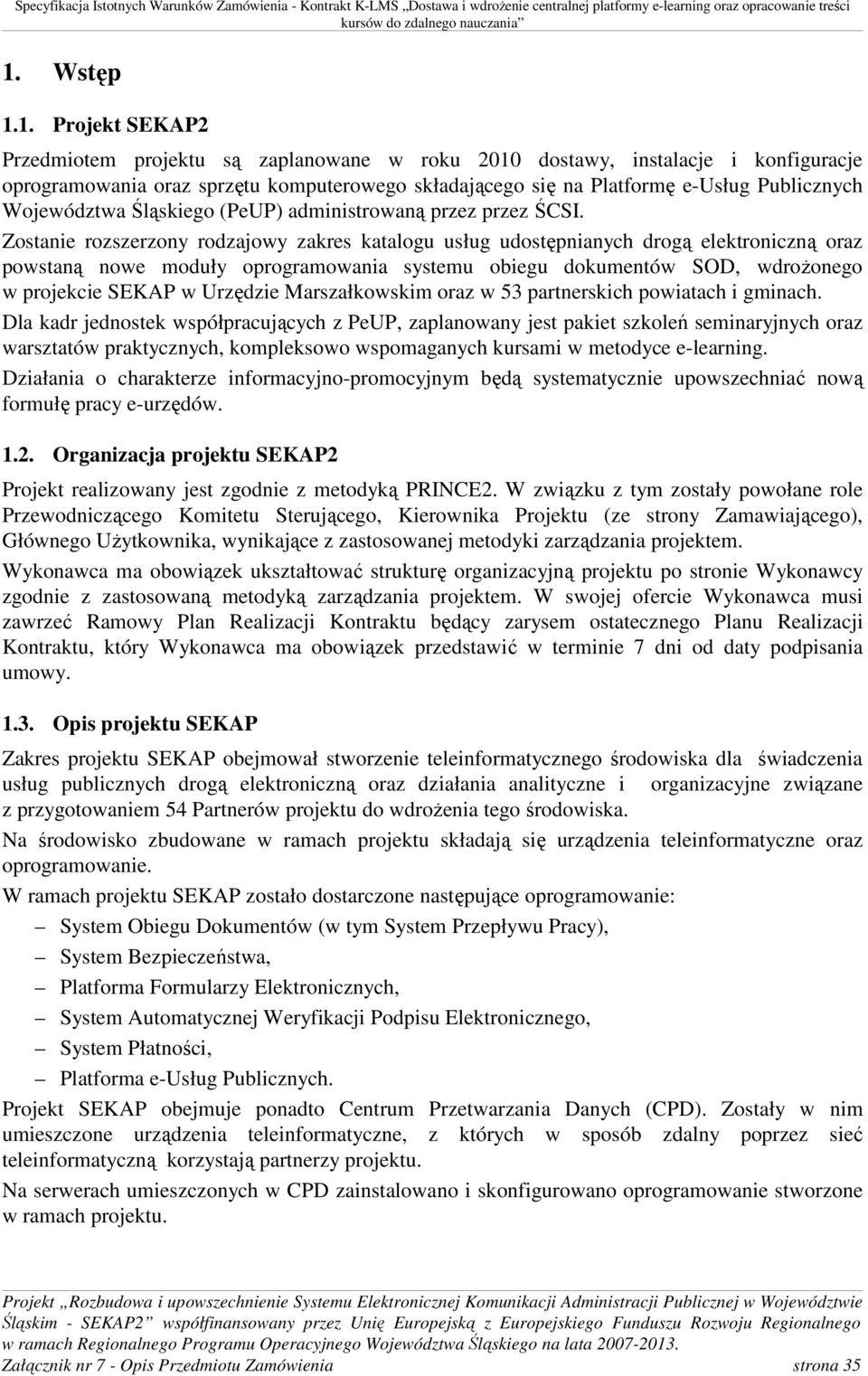 Specyfikacja Istotnych Warunków Zamówienia - Kontrakt K-LMS „Dostawa i wdrożenie centralnej platformy e-learning oraz opracowanie treści kursów do zdalnego nauczania”

1. Wstęp

1.1. Projekt SEKAP2

Przedmiotem projektu są zaplanowane w roku 2010 dostawy, instalacje i konfiguracje oprogramowania oraz sprzętu komputerowego składającego się na Platformę e-Usług Publicznych Województwa Śląskiego (PeUP) administrowaną przez przez ŚCSI.

Zostanie rozszerzony rodzajowy zakres katalogu usług udostępnianych drogą elektroniczną oraz powstaną nowe moduły oprogramowania systemu obiegu dokumentów SOD, wdrożonego w projekcie SEKAP w Urzędzie Marszałkowskim oraz w 53 partnerskich powiatach i gminach.

Dla kadr jednostek współpracujących z PeUP, zaplanowany jest pakiet szkoleń seminaryjnych oraz warsztatów praktycznych, kompleksowo wspomaganych kursami w metodyce e-learning.

Działania o charakterze informacyjno-promocyjnym będą systematycznie upowszechniać nową formułę pracy e-urzędów.

1.2. Organizacja projektu SEKAP2

Projekt realizowany jest zgodnie z metodyką PRINCE2. W związku z tym zostały powołane role Przewodniczącego Komitetu Sterującego, Kierownika Projektu (ze strony Zamawiającego), Głównego Użytkownika, wynikające z zastosowanej metodyki zarządzania projektem.

Wykonawca ma obowiązek ukształtować strukturę organizacyjną projektu po stronie Wykonawcy zgodnie z zastosowaną metodyką zarządzania projektem. W swojej ofercie Wykonawca musi zawrzeć Ramowy Plan Realizacji Kontraktu będący zarysem ostatecznego Planu Realizacji Kontraktu, który Wykonawca ma obowiązek przedstawić w terminie 7 dni od daty podpisania umowy.

1.3. Opis projektu SEKAP

Zakres projektu SEKAP obejmował stworzenie teleinformatycznego środowiska dla świadczenia usług publicznych drogą elektroniczną oraz działania analityczne i organizacyjne związane z przygotowaniem 54 Partnerów projektu do wdrożenia tego środowiska.

Na środowisko zbudowane w ramach projektu składają się urządzenia teleinformatyczne oraz oprogramowanie.

W ramach projektu SEKAP zostało dostarczone następujące oprogramowanie:
– System Obiegu Dokumentów (w tym System Przepływu Pracy),
– System Bezpieczeństwa,
– Platforma Formularzy Elektronicznych,
– System Automatycznej Weryfikacji Podpisu Elektronicznego,
– System Płatności,
– Platforma e-Usług Publicznych.

Projekt SEKAP obejmuje ponadto Centrum Przetwarzania Danych (CPD). Zostały w nim umieszczone urządzenia teleinformatyczne, z których w sposób zdalny poprzez sieć teleinformatyczną korzystają partnerzy projektu.

Na serwerach umieszczonych w CPD zainstalowano i skonfigurowano oprogramowanie stworzone w ramach projektu.

Projekt „Rozbudowa i upowszechnienie Systemu Elektronicznej Komunikacji Administracji Publicznej w Województwie Śląskim - SEKAP2” współfinansowany przez Unię Europejską z Europejskiego Funduszu Rozwoju Regionalnego w ramach Regionalnego Programu Operacyjnego Województwa Śląskiego na lata 2007-2013.
Załącznik nr 7 - Opis Przedmiotu Zamówienia strona 35